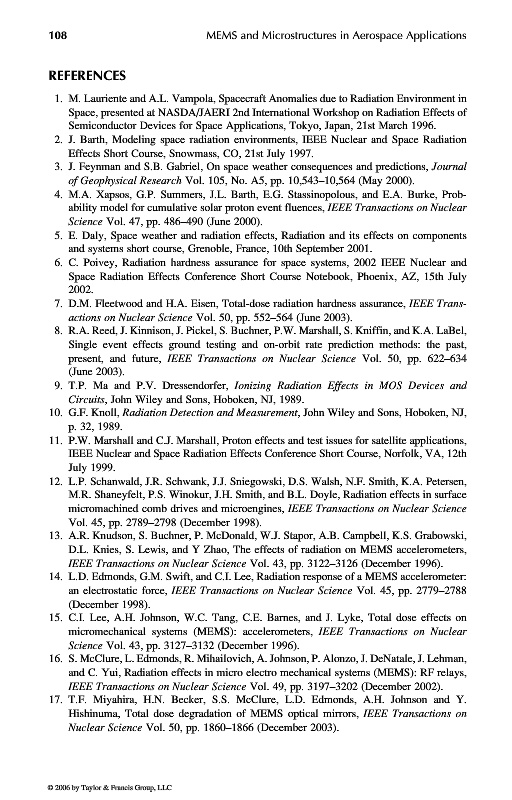 108 MEMS and Microstructures in Aerospace Applications

REFERENCES

1. M. Lauriente and A.L. Vampola, Spacecraft Anomalies due to Radiation Environment in Space, presented at NASDA/JAERI 2nd International Workshop on Radiation Effects of Semiconductor Devices for Space Applications, Tokyo, Japan, 21st March 1996.
2. J. Barth, Modeling space radiation environments, IEEE Nuclear and Space Radiation Effects Short Course, Snowmass, CO, 21st July 1997.
3. J. Feynman and S.B. Gabriel, On space weather consequences and predictions, Journal of Geophysical Research Vol. 105, No. A5, pp. 10,543–10,564 (May 2000).
4. M.A. Xapsos, G.P. Summers, J.L. Barth, E.G. Stassinopolous, and E.A. Burke, Probability model for cumulative solar proton event fluences, IEEE Transactions on Nuclear Science Vol. 47, pp. 486–490 (June 2000).
5. E. Daly, Space weather and radiation effects, Radiation and its effects on components and systems short course, Grenoble, France, 10th September 2001.
6. C. Poivey, Radiation hardness assurance for space systems, 2002 IEEE Nuclear and Space Radiation Effects Conference Short Course Notebook, Phoenix, AZ, 15th July 2002.
7. D.M. Fleetwood and H.A. Eisen, Total-dose radiation hardness assurance, IEEE Transactions on Nuclear Science Vol. 50, pp. 552–564 (June 2003).
8. R.A. Reed, J. Kinnison, J. Pickel, S. Buchner, P.W. Marshall, S. Kniffin, and K.A. LaBel, Single event effects ground testing and on-orbit rate prediction methods: the past, present, and future, IEEE Transactions on Nuclear Science Vol. 50, pp. 622–634 (June 2003).
9. T.P. Ma and P.V. Dressendorfer, Ionizing Radiation Effects in MOS Devices and Circuits, John Wiley and Sons, Hoboken, NJ, 1989.
10. G.F. Knoll, Radiation Detection and Measurement, John Wiley and Sons, Hoboken, NJ, p. 32, 1989.
11. P.W. Marshall and C.J. Marshall, Proton effects and test issues for satellite applications, IEEE Nuclear and Space Radiation Effects Conference Short Course, Norfolk, VA, 12th July 1999.
12. L.P. Schanwald, J.R. Schwank, J.J. Sniegowski, D.S. Walsh, N.F. Smith, K.A. Petersen, M.R. Shaneyfelt, P.S. Winokur, J.H. Smith, and B.L. Doyle, Radiation effects in surface micromachined comb drives and microengines, IEEE Transactions on Nuclear Science Vol. 45, pp. 2789–2798 (December 1998).
13. A.R. Knudson, S. Buchner, P. McDonald, W.J. Stapor, A.B. Campbell, K.S. Grabowski, D.L. Knies, S. Lewis, and Y Zhao, The effects of radiation on MEMS accelerometers, IEEE Transactions on Nuclear Science Vol. 43, pp. 3122–3126 (December 1996).
14. L.D. Edmonds, G.M. Swift, and C.I. Lee, Radiation response of a MEMS accelerometer: an electrostatic force, IEEE Transactions on Nuclear Science Vol. 45, pp. 2779–2788 (December 1998).
15. C.I. Lee, A.H. Johnson, W.C. Tang, C.E. Barnes, and J. Lyke, Total dose effects on micromechanical systems (MEMS): accelerometers, IEEE Transactions on Nuclear Science Vol. 43, pp. 3127–3132 (December 1996).
16. S. McClure, L. Edmonds, R. Mihailovich, A. Johnson, P. Alonzo, J. DeNatale, J. Lehman, and C. Yui, Radiation effects in micro electro mechanical systems (MEMS): RF relays, IEEE Transactions on Nuclear Science Vol. 49, pp. 3197–3202 (December 2002).
17. T.F. Miyahira, H.N. Becker, S.S. McClure, L.D. Edmonds, A.H. Johnson and Y. Hishinuma, Total dose degradation of MEMS optical mirrors, IEEE Transactions on Nuclear Science Vol. 50, pp. 1860–1866 (December 2003).

© 2006 by Taylor & Francis Group, LLC